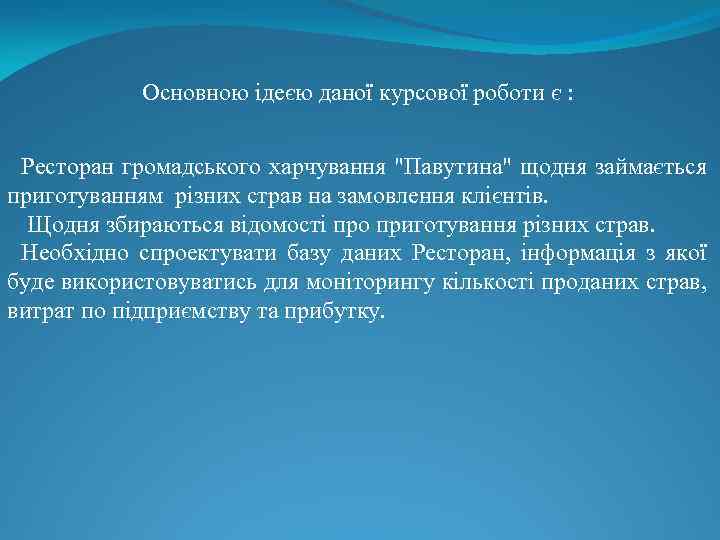 Основною ідеєю даної курсової роботи є :

Ресторан громадського харчування "Павутина" щодня займається приготуванням різних страв на замовлення клієнтів.

Щодня збираються відомості про приготування різних страв.

Необхідно спроектувати базу даних Ресторан, інформація з якої буде використовуватись для моніторингу кількості проданих страв, витрат по підприємству та прибутку.